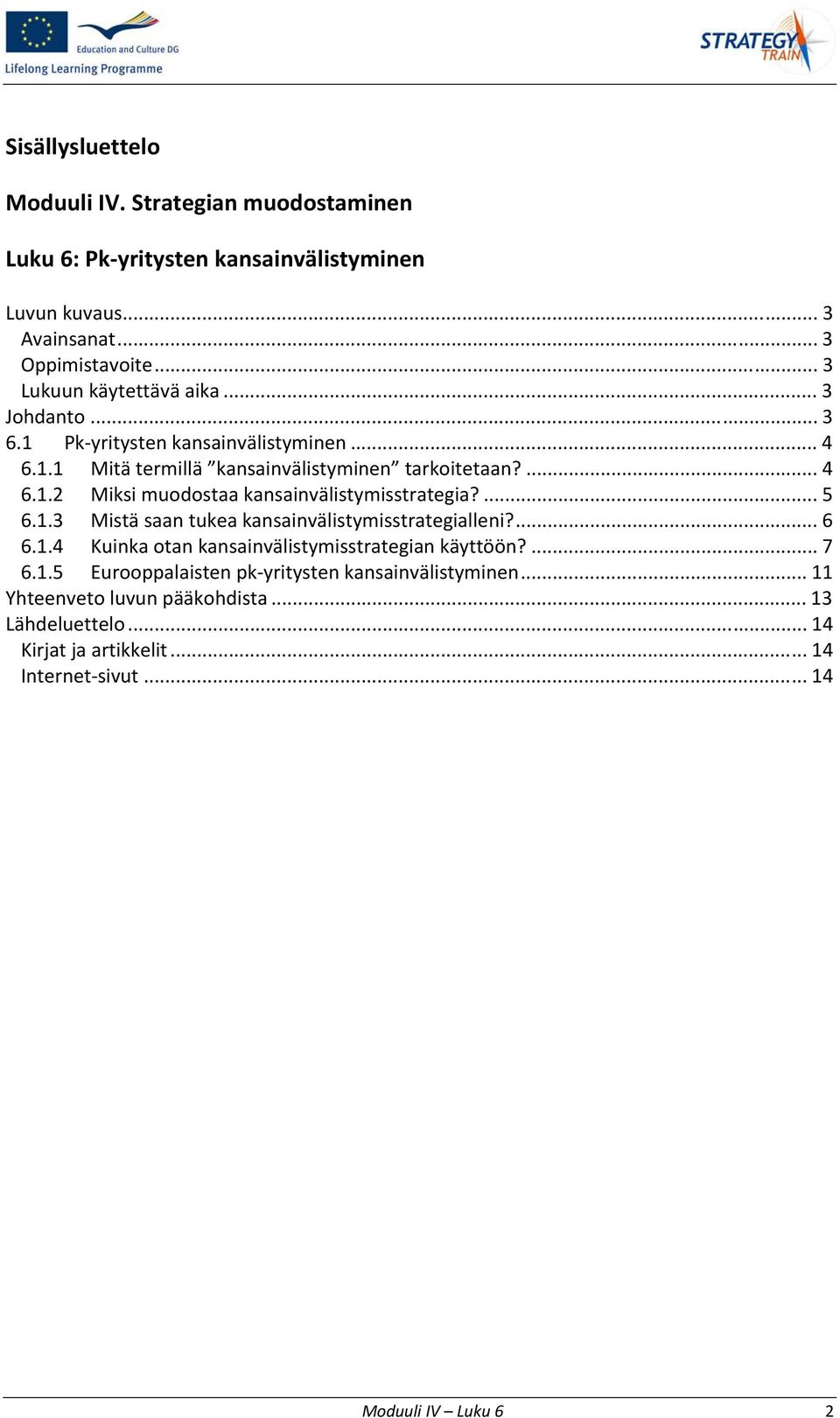 Education and Culture DG
Lifelong Learning Programme

STRATEGY TRAIN

Sisällysluettelo

Moduuli IV. Strategian muodostaminen

Luku 6: Pk-yritysten kansainvälistyminen

Luvun kuvaus ... 3
Avainsanat ... 3
Oppimistavoite ... 3
Lukuun käytettävä aika ... 3
Johdanto ... 3
6.1 Pk-yritysten kansainvälistyminen ... 4
6.1.1 Mitä termillä ”kansainvälistyminen” tarkoitetaan? ... 4
6.1.2 Miksi muodostaa kansainvälistymisstrategia? ... 5
6.1.3 Mistä saan tukea kansainvälistymisstrategialleni? ... 6
6.1.4 Kuinka otan kansainvälistymisstrategian käyttöön? ... 7
6.1.5 Eurooppalaisten pk-yritysten kansainvälistyminen ... 11
Yhteenveto luvun pääkohdista ... 13
Lähdeluettelo ... 14
Kirjat ja artikkelit ... 14
Internet-sivut ... 14

Moduuli IV – Luku 6 2